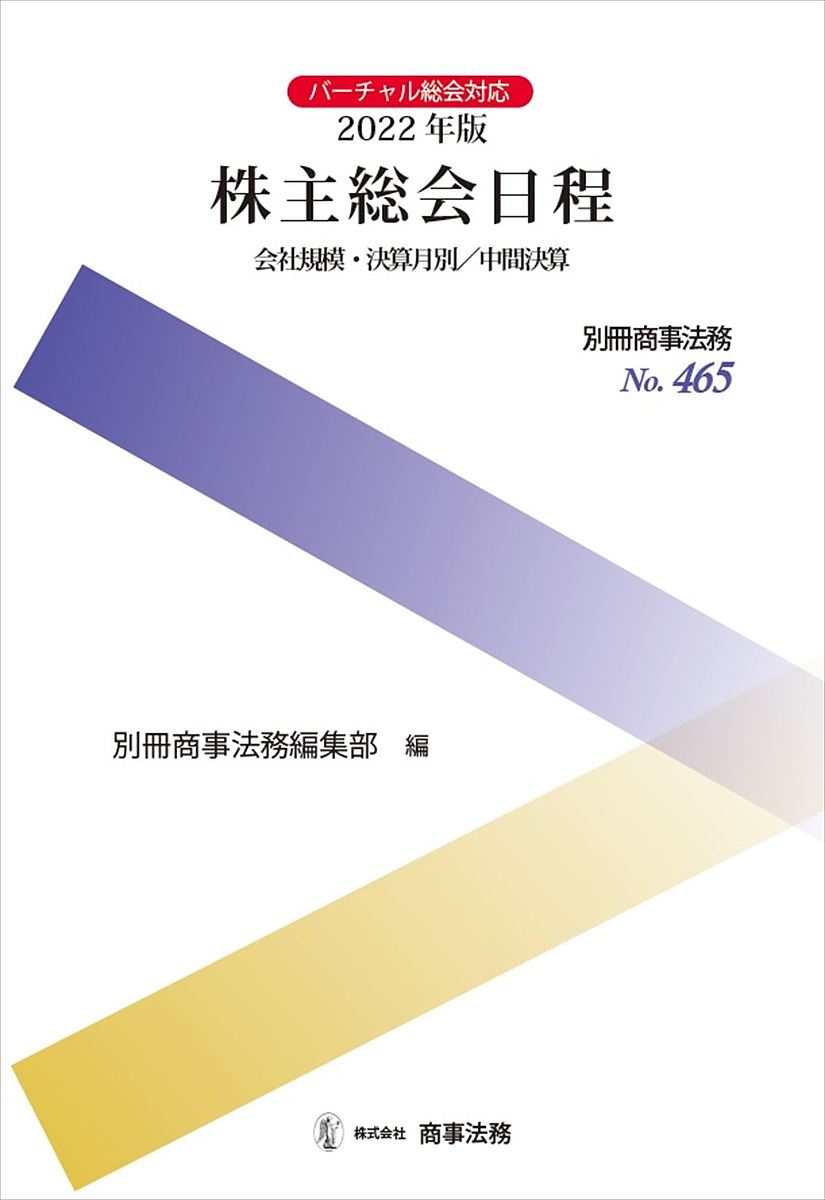 バーチャル総会対応
2022年版
株主総会日程
会社規模・決算月別／中間決算

別冊商事法務
No. 465

別冊商事法務編集部　編

株式会社　商事法務